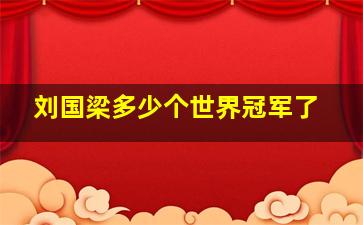 刘国梁多少个世界冠军了